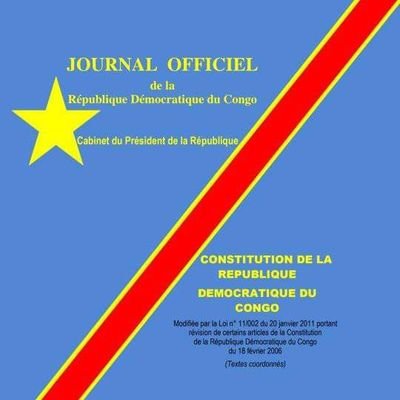 JOURNAL OFFICIEL
de la
République Démocratique du Congo

Cabinet du Président de la République

CONSTITUTION DE LA REPUBLIQUE DEMOCRATIQUE DU CONGO

Modifiée par la Loi n° 11/002 du 20 janvier 2011 portant révision de certains articles de la Constitution de la République Démocratique du Congo du 18 février 2006

(Textes coordonnés)